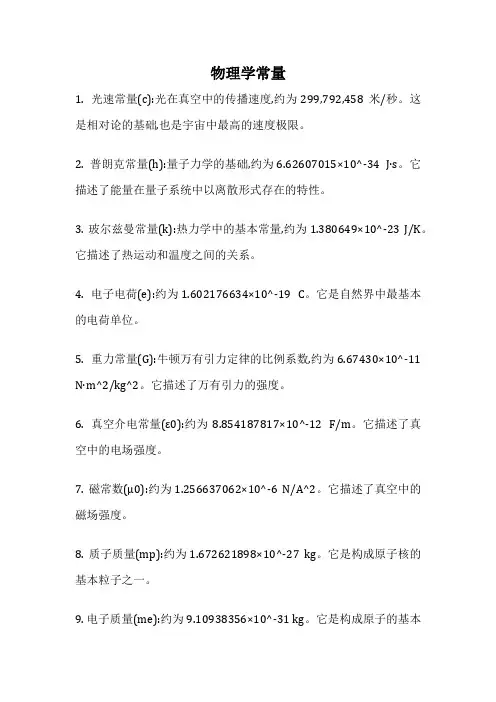 物理学常量

1. 光速常量(c):光在真空中的传播速度,约为 299,792,458 米/秒。这是相对论的基础,也是宇宙中最高的速度极限。

2. 普朗克常量(h):量子力学的基础,约为 6.62607015×10^-34 J·s。它描述了能量在量子系统中以离散形式存在的特性。

3. 玻尔兹曼常量(k):热力学中的基本常量,约为 1.380649×10^-23 J/K。它描述了热运动和温度之间的关系。

4. 电子电荷(e):约为 1.602176634×10^-19 C。它是自然界中最基本的电荷单位。

5. 重力常量(G):牛顿万有引力定律的比例系数,约为 6.67430×10^-11 N·m^2/kg^2。它描述了万有引力的强度。

6. 真空介电常量(ε0):约为 8.854187817×10^-12 F/m。它描述了真空中的电场强度。

7. 磁常数(μ0):约为 1.256637062×10^-6 N/A^2。它描述了真空中的磁场强度。

8. 质子质量(mp):约为 1.672621898×10^-27 kg。它是构成原子核的基本粒子之一。

9. 电子质量(me):约为 9.10938356×10^-31 kg。它是构成原子的基本